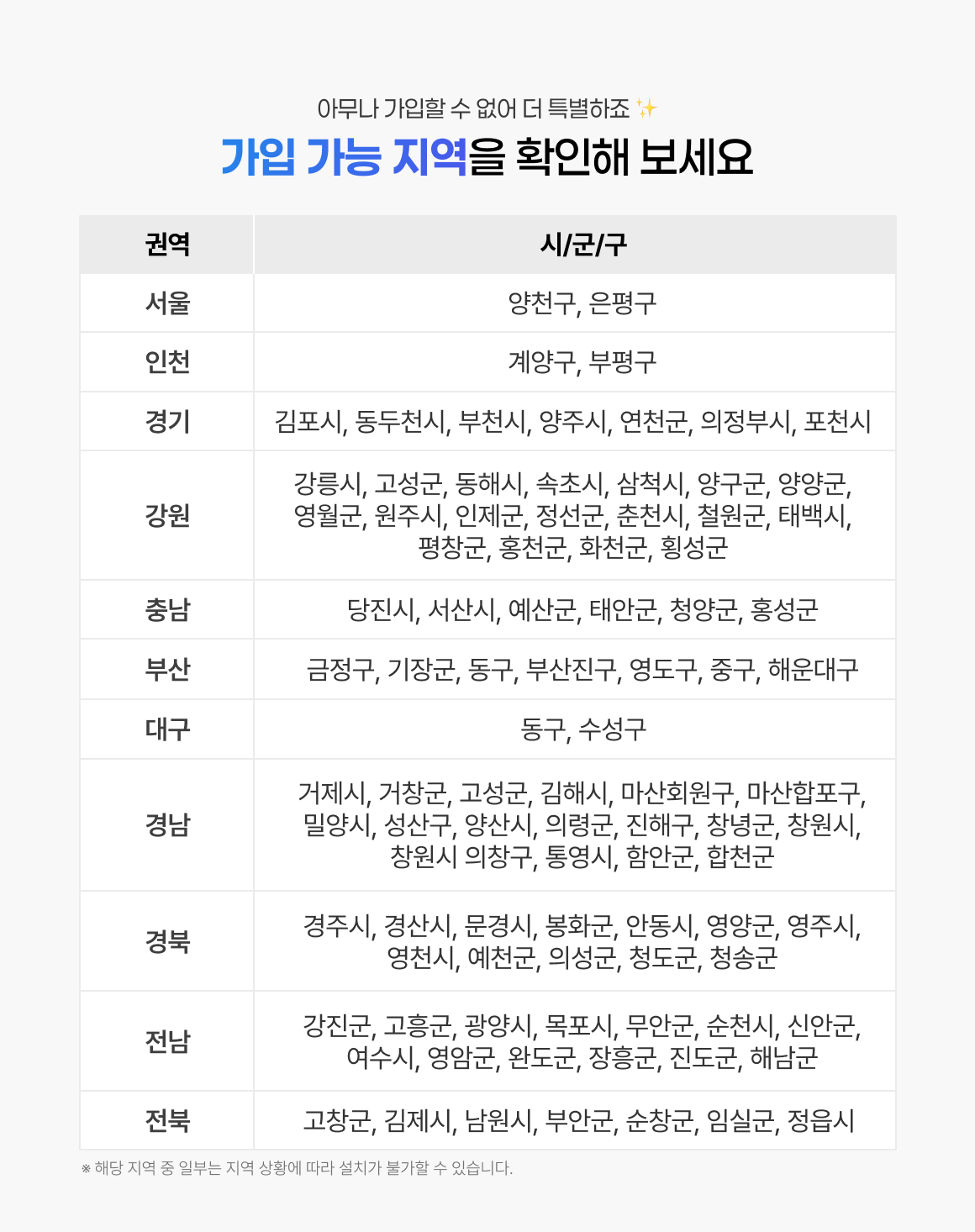 아무나 가입할 수 없어 더 특별하죠 ✨

가입 가능 지역을 확인해 보세요

| 권역 | 시/군/구 |
|---|---|
| 서울 | 양천구, 은평구 |
| 인천 | 계양구, 부평구 |
| 경기 | 김포시, 동두천시, 부천시, 양주시, 연천군, 의정부시, 포천시 |
| 강원 | 강릉시, 고성군, 동해시, 속초시, 삼척시, 양구군, 양양군, 영월군, 원주시, 인제군, 정선군, 춘천시, 철원군, 태백시, 평창군, 홍천군, 화천군, 횡성군 |
| 충남 | 당진시, 서산시, 예산군, 태안군, 청양군, 홍성군 |
| 부산 | 금정구, 기장군, 동구, 부산진구, 영도구, 중구, 해운대구 |
| 대구 | 동구, 수성구 |
| 경남 | 거제시, 거창군, 고성군, 김해시, 마산회원구, 마산합포구, 밀양시, 성산구, 양산시, 의령군, 진해구, 창녕군, 창원시, 창원시 의창구, 통영시, 함안군, 합천군 |
| 경북 | 경주시, 경산시, 문경시, 봉화군, 안동시, 영양군, 영주시, 영천시, 예천군, 의성군, 청도군, 청송군 |
| 전남 | 강진군, 고흥군, 광양시, 목포시, 무안군, 순천시, 신안군, 여수시, 영암군, 완도군, 장흥군, 진도군, 해남군 |
| 전북 | 고창군, 김제시, 남원시, 부안군, 순창군, 임실군, 정읍시 |

※ 해당 지역 중 일부는 지역 상황에 따라 설치가 불가할 수 있습니다.